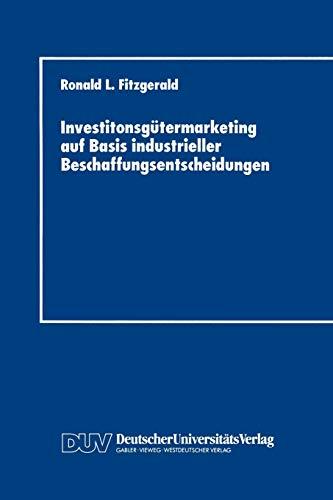 Ronald L. Fitzgerald

Investitonsgütermarketing auf Basis industrieller Beschaffungsentscheidungen

DUV DeutscherUniversitätsVerlag
GABLER · VIEWEG · WESTDEUTSCHER VERLAG